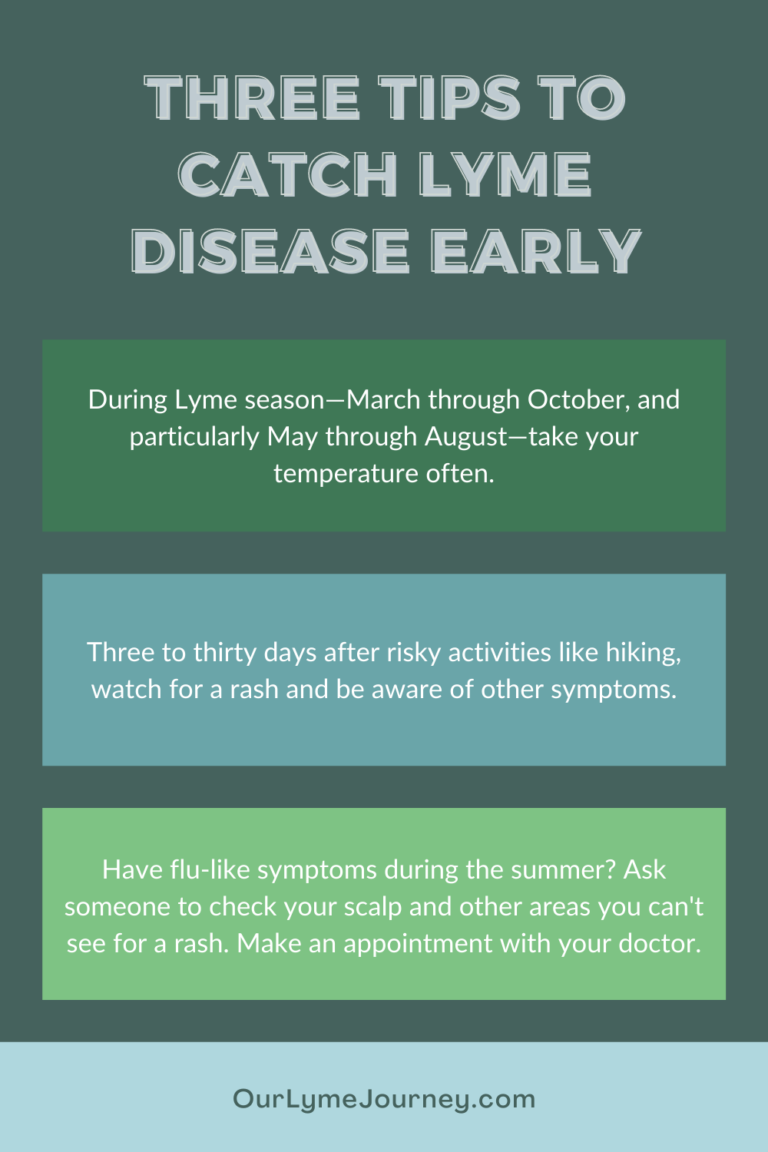 THREE TIPS TO CATCH LYME DISEASE EARLY

During Lyme season—March through October, and particularly May through August—take your temperature often.

Three to thirty days after risky activities like hiking, watch for a rash and be aware of other symptoms.

Have flu-like symptoms during the summer? Ask someone to check your scalp and other areas you can't see for a rash. Make an appointment with your doctor.

OurLymeJourney.com